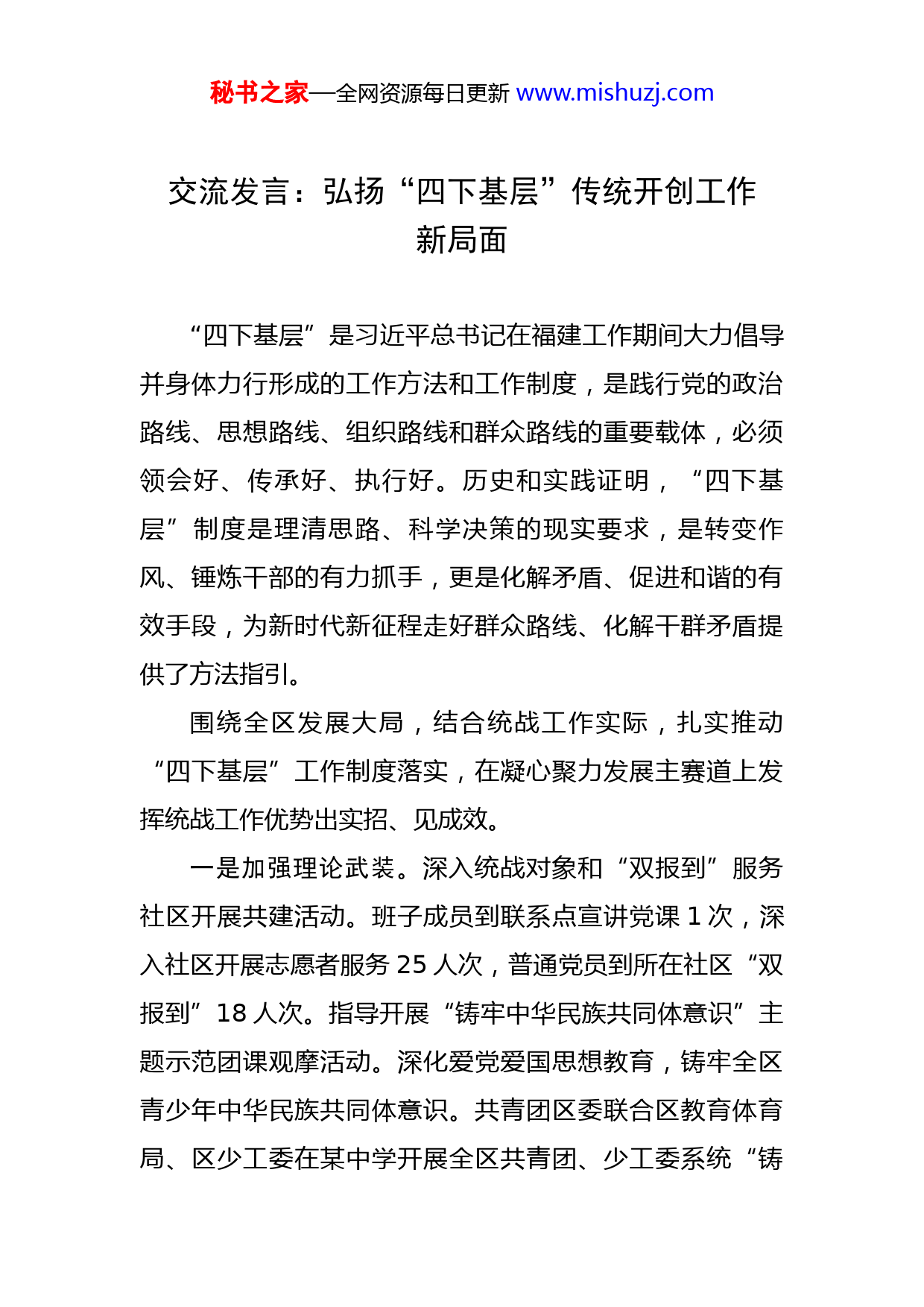 秘书之家—全网资源每日更新 www.mishuzj.com

交流发言：弘扬“四下基层”传统开创工作新局面

“四下基层”是习近平总书记在福建工作期间大力倡导并身体力行形成的工作方法和工作制度，是践行党的政治路线、思想路线、组织路线和群众路线的重要载体，必须领会好、传承好、执行好。历史和实践证明，“四下基层”制度是理清思路、科学决策的现实要求，是转变作风、锤炼干部的有力抓手，更是化解矛盾、促进和谐的有效手段，为新时代新征程走好群众路线、化解干群矛盾提供了方法指引。

围绕全区发展大局，结合统战工作实际，扎实推动“四下基层”工作制度落实，在凝心聚力发展主赛道上发挥统战工作优势出实招、见成效。

一是加强理论武装。深入统战对象和“双报到”服务社区开展共建活动。班子成员到联系点宣讲党课 1 次，深入社区开展志愿者服务 25 人次，普通党员到所在社区“双报到”18 人次。指导开展“铸牢中华民族共同体意识”主题示范团课观摩活动。深化爱党爱国思想教育，铸牢全区青少年中华民族共同体意识。共青团区委联合区教育体育局、区少工委在某中学开展全区共青团、少工委系统“铸